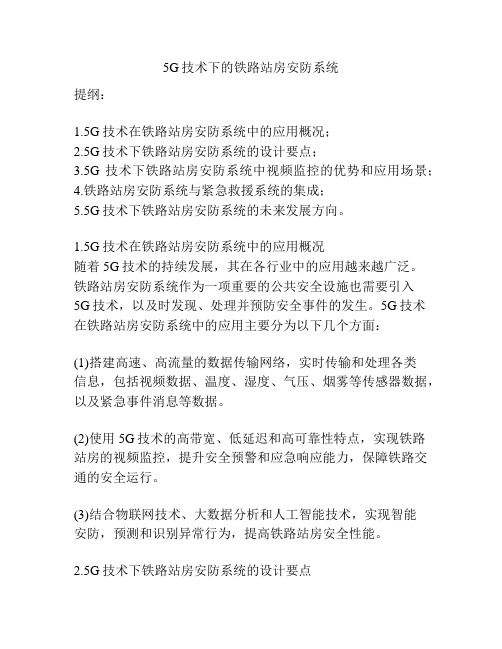 5G 技术下的铁路站房安防系统

提纲：

1.5G 技术在铁路站房安防系统中的应用概况；
2.5G 技术下铁路站房安防系统的设计要点；
3.5G 技术下铁路站房安防系统中视频监控的优势和应用场景；
4.铁路站房安防系统与紧急救援系统的集成；
5.5G 技术下铁路站房安防系统的未来发展方向。

1.5G 技术在铁路站房安防系统中的应用概况
随着 5G 技术的持续发展，其在各行业中的应用越来越广泛。铁路站房安防系统作为一项重要的公共安全设施也需要引入 5G 技术，以及时发现、处理并预防安全事件的发生。5G 技术在铁路站房安防系统中的应用主要分为以下几个方面：

(1)搭建高速、高流量的数据传输网络，实时传输和处理各类信息，包括视频数据、温度、湿度、气压、烟雾等传感器数据，以及紧急事件消息等数据。

(2)使用 5G 技术的高带宽、低延迟和高可靠性特点，实现铁路站房的视频监控，提升安全预警和应急响应能力，保障铁路交通的安全运行。

(3)结合物联网技术、大数据分析和人工智能技术，实现智能安防，预测和识别异常行为，提高铁路站房安全性能。

2.5G 技术下铁路站房安防系统的设计要点